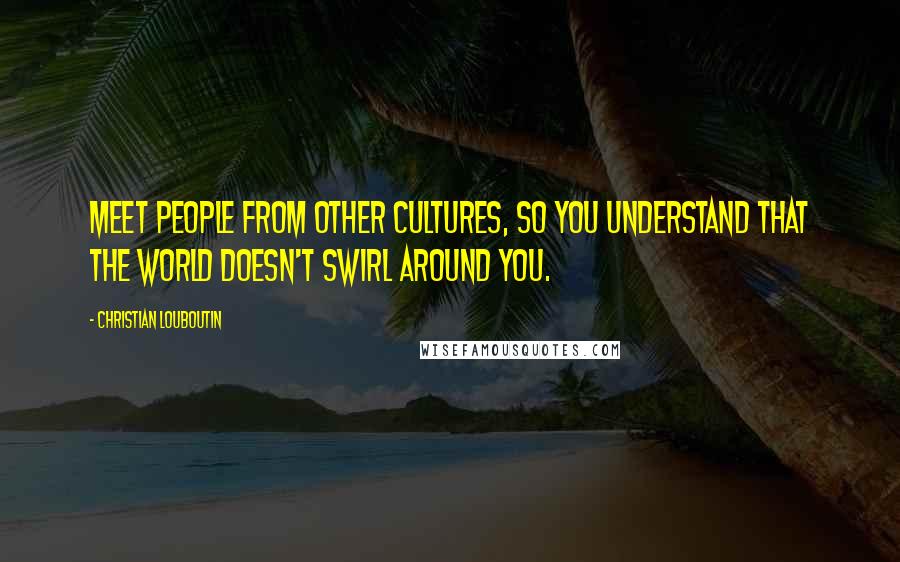 MEET PEOPLE FROM OTHER CULTURES, SO YOU UNDERSTAND THAT THE WORLD DOESN'T SWIRL AROUND YOU.

- CHRISTIAN LOUBOUTIN

WISEFAMOUSQUOTES.COM